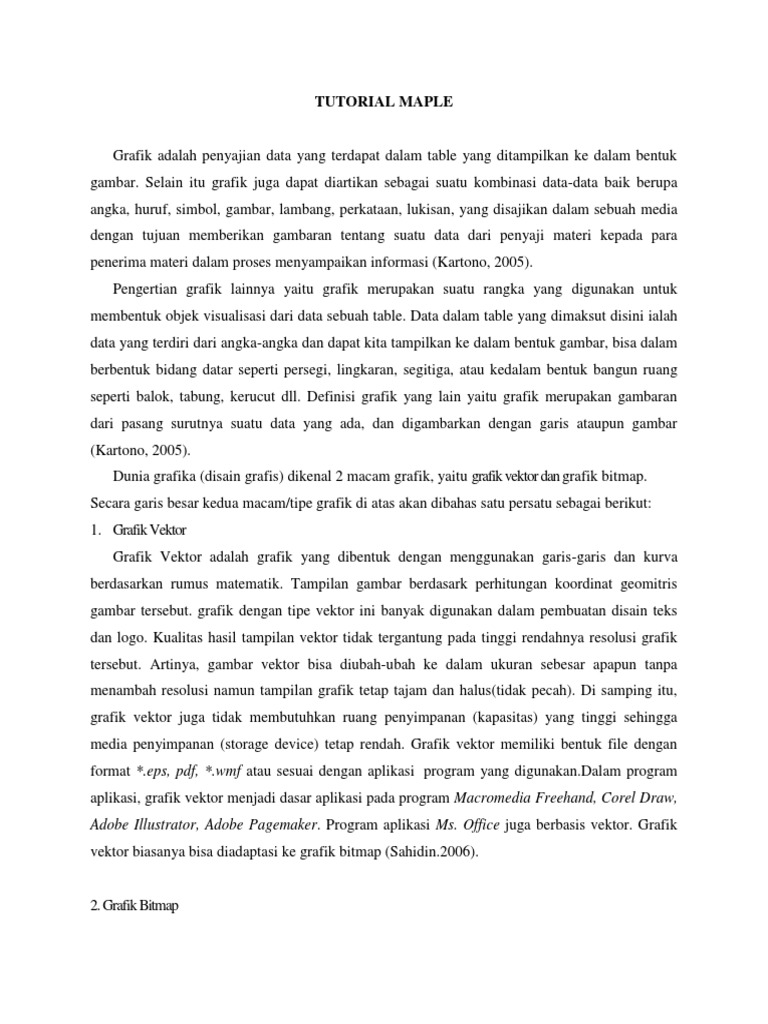 TUTORIAL MAPLE

Grafik adalah penyajian data yang terdapat dalam table yang ditampilkan ke dalam bentuk gambar. Selain itu grafik juga dapat diartikan sebagai suatu kombinasi data-data baik berupa angka, huruf, simbol, gambar, lambang, perkataan, lukisan, yang disajikan dalam sebuah media dengan tujuan memberikan gambaran tentang suatu data dari penyaji materi kepada para penerima materi dalam proses menyampaikan informasi (Kartono, 2005).

Pengertian grafik lainnya yaitu grafik merupakan suatu rangka yang digunakan untuk membentuk objek visualisasi dari data sebuah table. Data dalam table yang dimaksut disini ialah data yang terdiri dari angka-angka dan dapat kita tampilkan ke dalam bentuk gambar, bisa dalam berbentuk bidang datar seperti persegi, lingkaran, segitiga, atau kedalam bentuk bangun ruang seperti balok, tabung, kerucut dll. Definisi grafik yang lain yaitu grafik merupakan gambaran dari pasang surutnya suatu data yang ada, dan digambarkan dengan garis ataupun gambar (Kartono, 2005).

Dunia grafika (disain grafis) dikenal 2 macam grafik, yaitu grafik vektor dan grafik bitmap. Secara garis besar kedua macam/tipe grafik di atas akan dibahas satu persatu sebagai berikut:

1. Grafik Vektor

Grafik Vektor adalah grafik yang dibentuk dengan menggunakan garis-garis dan kurva berdasarkan rumus matematik. Tampilan gambar berdasark perhitungan koordinat geomitris gambar tersebut. grafik dengan tipe vektor ini banyak digunakan dalam pembuatan disain teks dan logo. Kualitas hasil tampilan vektor tidak tergantung pada tinggi rendahnya resolusi grafik tersebut. Artinya, gambar vektor bisa diubah-ubah ke dalam ukuran sebesar apapun tanpa menambah resolusi namun tampilan grafik tetap tajam dan halus(tidak pecah). Di samping itu, grafik vektor juga tidak membutuhkan ruang penyimpanan (kapasitas) yang tinggi sehingga media penyimpanan (storage device) tetap rendah. Grafik vektor memiliki bentuk file dengan format *.eps, pdf, *.wmf atau sesuai dengan aplikasi program yang digunakan.Dalam program aplikasi, grafik vektor menjadi dasar aplikasi pada program Macromedia Freehand, Corel Draw, Adobe Illustrator, Adobe Pagemaker. Program aplikasi Ms. Office juga berbasis vektor. Grafik vektor biasanya bisa diadaptasi ke grafik bitmap (Sahidin.2006).

2. Grafik Bitmap